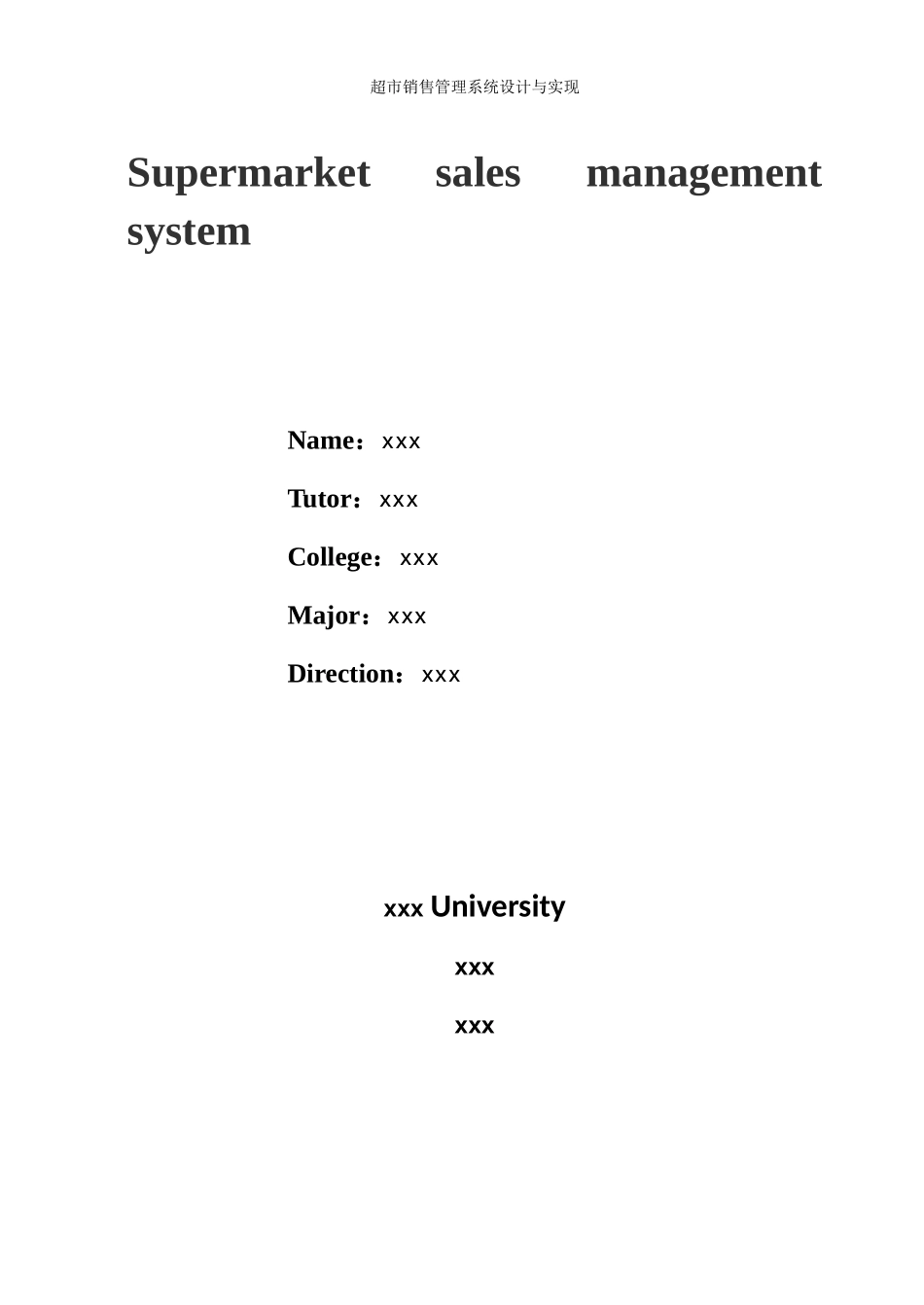 超市销售管理系统设计与实现

Supermarket sales management system

Name：xxx

Tutor：xxx

College：xxx

Major：xxx

Direction：xxx

xxx University

xxx

xxx